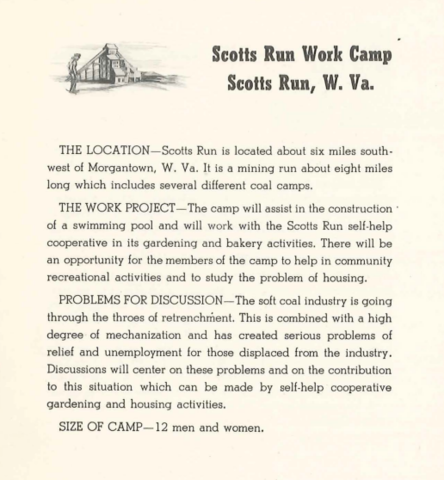 Scotts Run Work Camp
Scotts Run, W. Va.

THE LOCATION—Scotts Run is located about six miles southwest of Morgantown, W. Va. It is a mining run about eight miles long which includes several different coal camps.

THE WORK PROJECT—The camp will assist in the construction of a swimming pool and will work with the Scotts Run self-help cooperative in its gardening and bakery activities. There will be an opportunity for the members of the camp to help in community recreational activities and to study the problem of housing.

PROBLEMS FOR DISCUSSION—The soft coal industry is going through the throes of retrenchment. This is combined with a high degree of mechanization and has created serious problems of relief and unemployment for those displaced from the industry. Discussions will center on these problems and on the contribution to this situation which can be made by self-help cooperative gardening and housing activities.

SIZE OF CAMP—12 men and women.